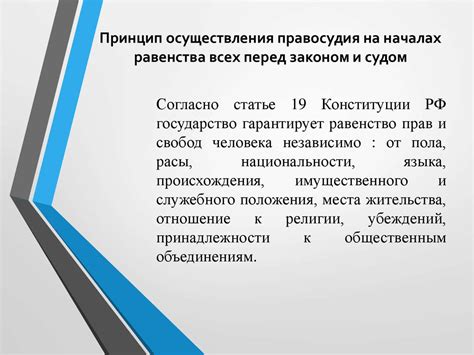 Принцип осуществления правосудия на началах равенства всех перед законом и судом

Согласно статье 19 Конституции РФ государство гарантирует равенство прав и свобод человека независимо : от пола, расы, национальности, языка, происхождения, имущественного и служебного положения, места жительства, отношение к религии, убеждений, принадлежности к общественным объединениям.